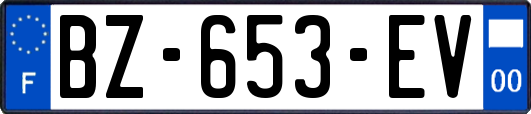 F
BZ-653-EV
00